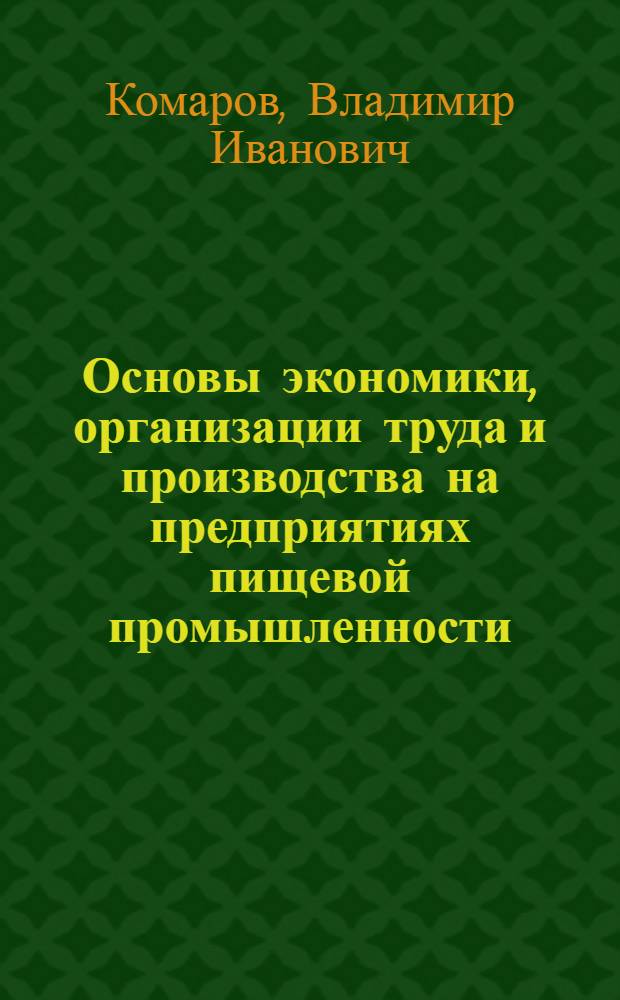 Комаров, Владимир Иванович

Основы экономики, организации труда и производства на предприятиях пищевой промышленности